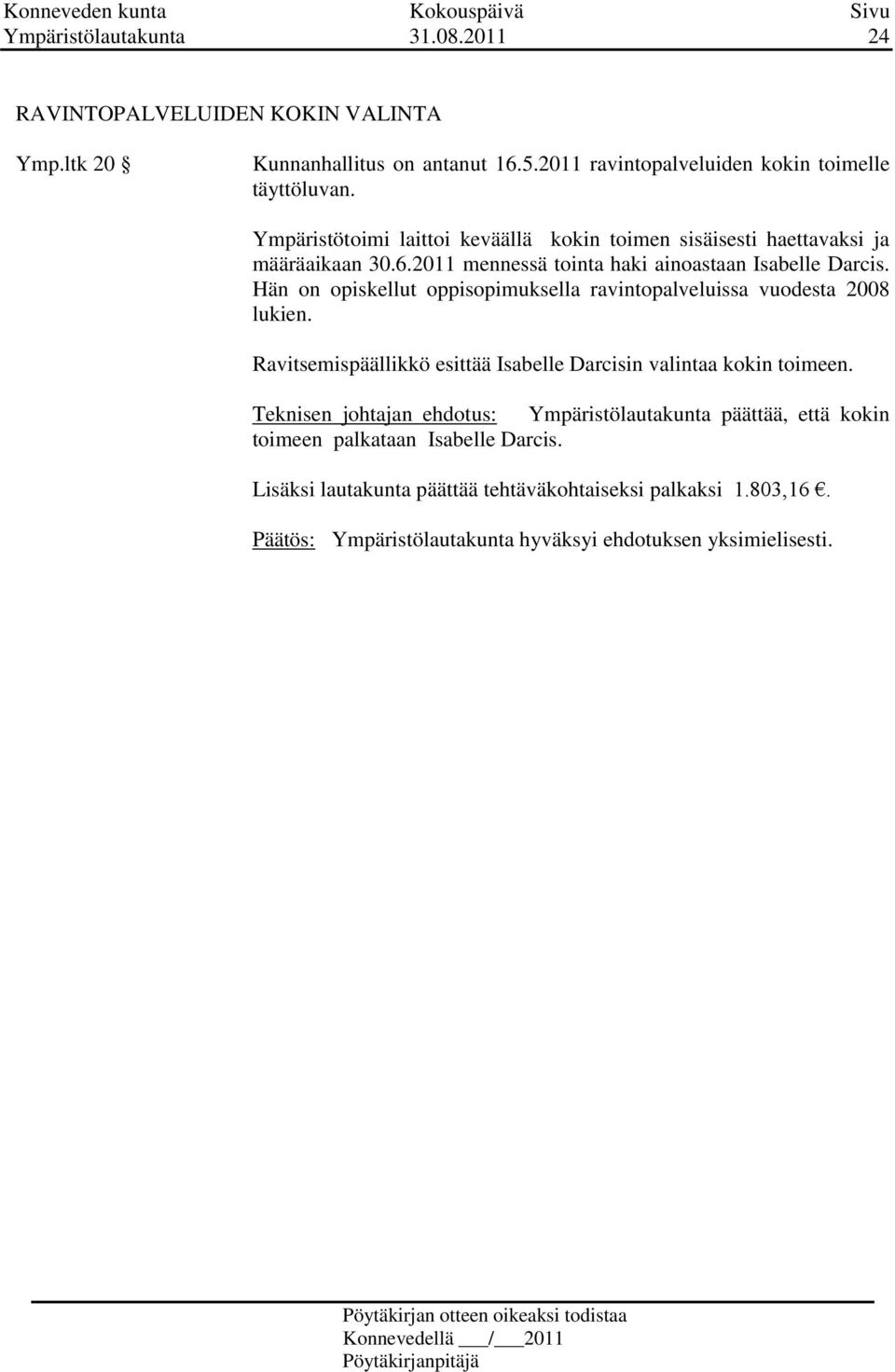 Konneveden kunta Kokouspäivä Sivu
Ympäristölautakunta 31.08.2011 24

RAVINTOPALVELUIDEN KOKIN VALINTA

Ymp.ltk 20 § Kunnanhallitus on antanut 16.5.2011 ravintopalveluiden kokin toimelle täyttöluvan.

Ympäristötoimi laittoi keväällä kokin toimen sisäisesti haettavaksi ja määräaikaan 30.6.2011 mennessä tointa haki ainoastaan Isabelle Darcis. Hän on opiskellut oppisopimuksella ravintopalveluissa vuodesta 2008 lukien.

Ravitsemispäällikkö esittää Isabelle Darcisin valintaa kokin toimeen.

Teknisen johtajan ehdotus: Ympäristölautakunta päättää, että kokin toimeen palkataan Isabelle Darcis.

Lisäksi lautakunta päättää tehtäväkohtaiseksi palkaksi 1.803,16 €.

Päätös: Ympäristölautakunta hyväksyi ehdotuksen yksimielisesti.

Pöytäkirjan otteen oikeaksi todistaa
Konnevedellä ___/___2011
Pöytäkirjanpitäjä